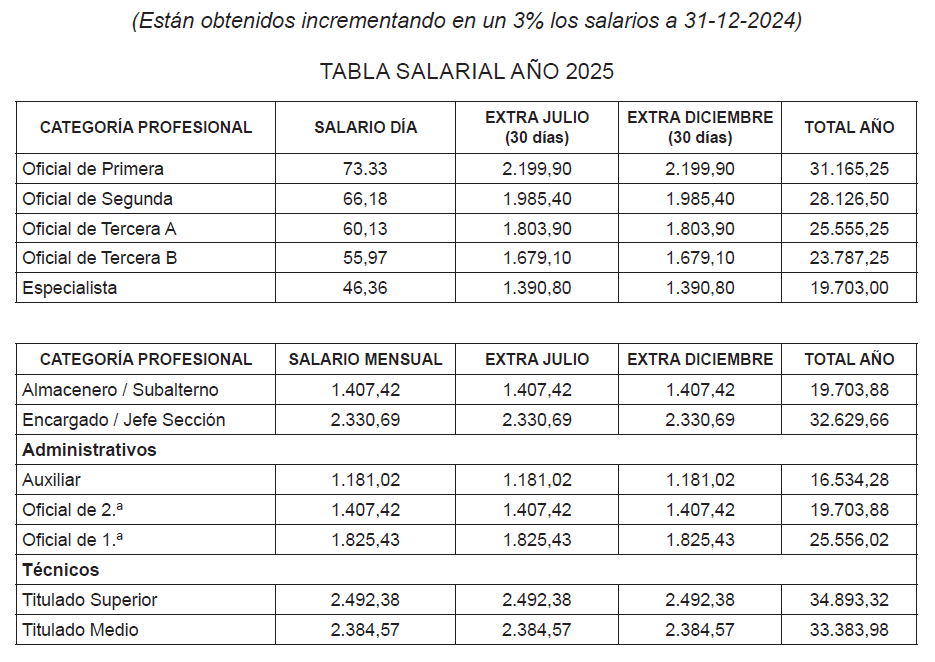 (Están obtenidos incrementando en un 3% los salarios a 31-12-2024)

TABLA SALARIAL AÑO 2025

| CATEGORÍA PROFESIONAL | SALARIO DÍA | EXTRA JULIO (30 días) | EXTRA DICIEMBRE (30 días) | TOTAL AÑO |
|---|---|---|---|---|
| Oficial de Primera | 73.33 | 2.199,90 | 2.199,90 | 31.165,25 |
| Oficial de Segunda | 66,18 | 1.985,40 | 1.985,40 | 28.126,50 |
| Oficial de Tercera A | 60,13 | 1.803,90 | 1.803,90 | 25.555,25 |
| Oficial de Tercera B | 55,97 | 1.679,10 | 1.679,10 | 23.787,25 |
| Especialista | 46,36 | 1.390,80 | 1.390,80 | 19.703,00 |

| CATEGORÍA PROFESIONAL | SALARIO MENSUAL | EXTRA JULIO | EXTRA DICIEMBRE | TOTAL AÑO |
|---|---|---|---|---|
| Almacenero / Subalterno | 1.407,42 | 1.407,42 | 1.407,42 | 19.703,88 |
| Encargado / Jefe Sección | 2.330,69 | 2.330,69 | 2.330,69 | 32.629,66 |
| Administrativos | | | | |
| Auxiliar | 1.181,02 | 1.181,02 | 1.181,02 | 16.534,28 |
| Oficial de 2.ª | 1.407,42 | 1.407,42 | 1.407,42 | 19.703,88 |
| Oficial de 1.ª | 1.825,43 | 1.825,43 | 1.825,43 | 25.556,02 |
| Técnicos | | | | |
| Titulado Superior | 2.492,38 | 2.492,38 | 2.492,38 | 34.893,32 |
| Titulado Medio | 2.384,57 | 2.384,57 | 2.384,57 | 33.383,98 |